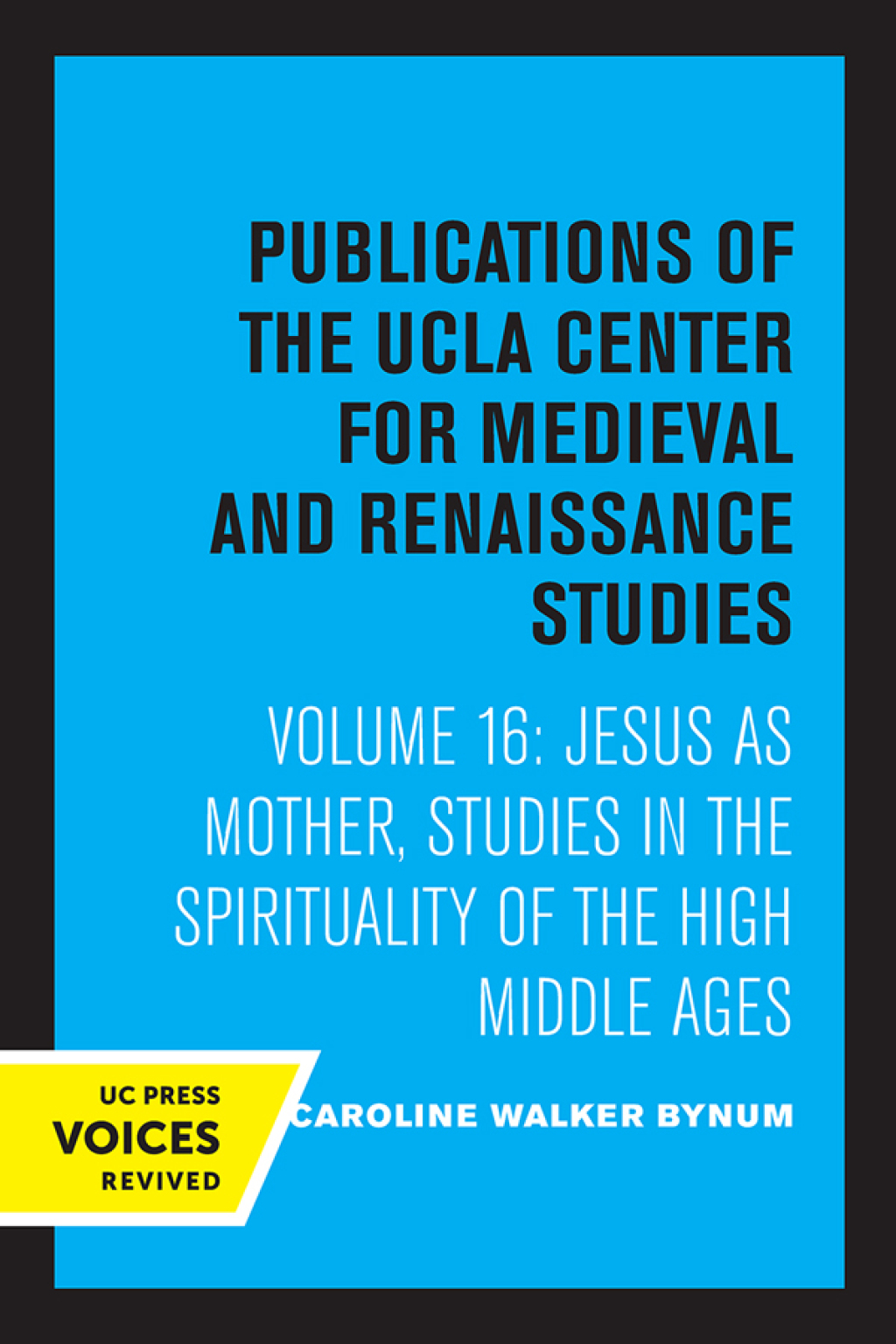 PUBLICATIONS OF THE UCLA CENTER FOR MEDIEVAL AND RENAISSANCE STUDIES

VOLUME 16: JESUS AS MOTHER, STUDIES IN THE SPIRITUALITY OF THE HIGH MIDDLE AGES

UC PRESS
VOICES
REVIVED

CAROLINE WALKER BYNUM